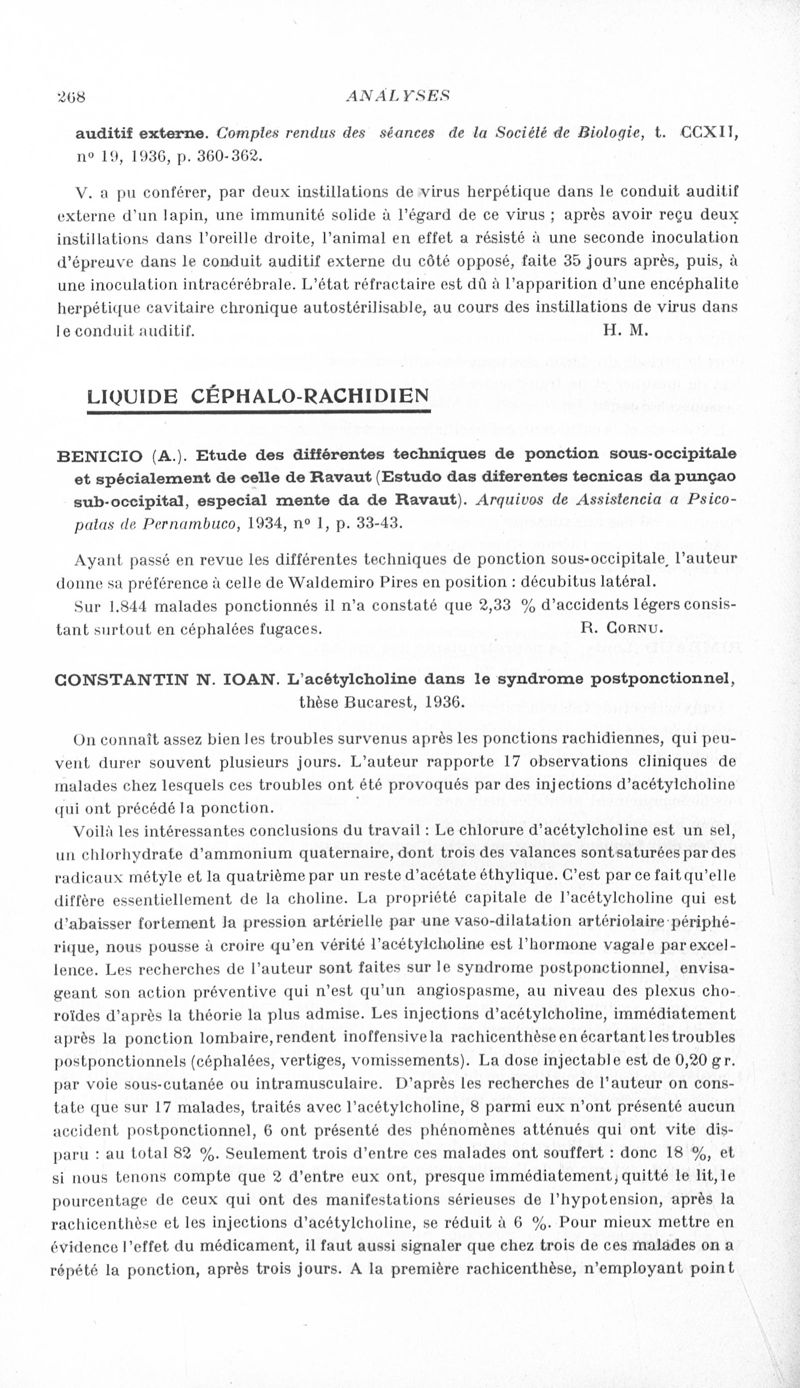 268 ANALYSES

auditif externe. Comptes rendus des séances de la Société de Biologie, t. CCXII, nº 19, 1936, p. 360-362.

V. a pu conférer, par deux instillations de virus herpétique dans le conduit auditif externe d'un lapin, une immunité solide à l'égard de ce virus ; après avoir reçu deux instillations dans l'oreille droite, l'animal en effet a résisté à une seconde inoculation d'épreuve dans le conduit auditif externe du côté opposé, faite 35 jours après, puis, à une inoculation intracérébrale. L'état réfractaire est dû à l'apparition d'une encéphalite herpétique cavitaire chronique autostérilisable, au cours des instillations de virus dans le conduit auditif. H. M.

LIQUIDE CÉPHALO-RACHIDIEN

BENICIO (A.). Etude des différentes techniques de ponction sous-occipitale et spécialement de celle de Ravaut (Estudo das diferentes tecnicas da punçao sub-occipital, especial mente da de Ravaut). Arquivos de Assistencia a Psicopatas de Pernambuco, 1934, nº 1, p. 33-43.

Ayant passé en revue les différentes techniques de ponction sous-occipitale, l'auteur donne sa préférence à celle de Waldemiro Pires en position : décubitus latéral.

Sur 1.844 malades ponctionnés il n'a constaté que 2,33 % d'accidents légers consistant surtout en céphalées fugaces. R. CORNU.

CONSTANTIN N. IOAN. L'acétylcholine dans le syndrome postponctionnel, thèse Bucarest, 1936.

On connaît assez bien les troubles survenus après les ponctions rachidiennes, qui peuvent durer souvent plusieurs jours. L'auteur rapporte 17 observations cliniques de malades chez lesquels ces troubles ont été provoqués par des injections d'acétylcholine qui ont précédé la ponction.

Voilà les intéressantes conclusions du travail : Le chlorure d'acétylcholine est un sel, un chlorhydrate d'ammonium quaternaire, dont trois des valances sont saturées par des radicaux métyle et la quatrième par un reste d'acétate éthylique. C'est par ce fait qu'elle diffère essentiellement de la choline. La propriété capitale de l'acétylcholine qui est d'abaisser fortement la pression artérielle par une vaso-dilatation artériolaire périphérique, nous pousse à croire qu'en vérité l'acétylcholine est l'hormone vagale par excellence. Les recherches de l'auteur sont faites sur le syndrome postponctionnel, envisageant son action préventive qui n'est qu'un angiospasme, au niveau des plexus choroïdes d'après la théorie la plus admise. Les injections d'acétylcholine, immédiatement après la ponction lombaire, rendent inoffensive la rachicenthèse en écartant les troubles postponctionnels (céphalées, vertiges, vomissements). La dose injectable est de 0,20 gr. par voie sous-cutanée ou intramusculaire. D'après les recherches de l'auteur on constate que sur 17 malades, traités avec l'acétylcholine, 8 parmi eux n'ont présenté aucun accident postponctionnel, 6 ont présenté des phénomènes atténués qui ont vite disparu : au total 82 %. Seulement trois d'entre ces malades ont souffert : donc 18 %, et si nous tenons compte que 2 d'entre eux ont, presque immédiatement, quitté le lit, le pourcentage de ceux qui ont des manifestations sérieuses de l'hypotension, après la rachicenthèse et les injections d'acétylcholine, se réduit à 6 %. Pour mieux mettre en évidence l'effet du médicament, il faut aussi signaler que chez trois de ces malades on a répété la ponction, après trois jours. A la première rachicenthèse, n'employant point